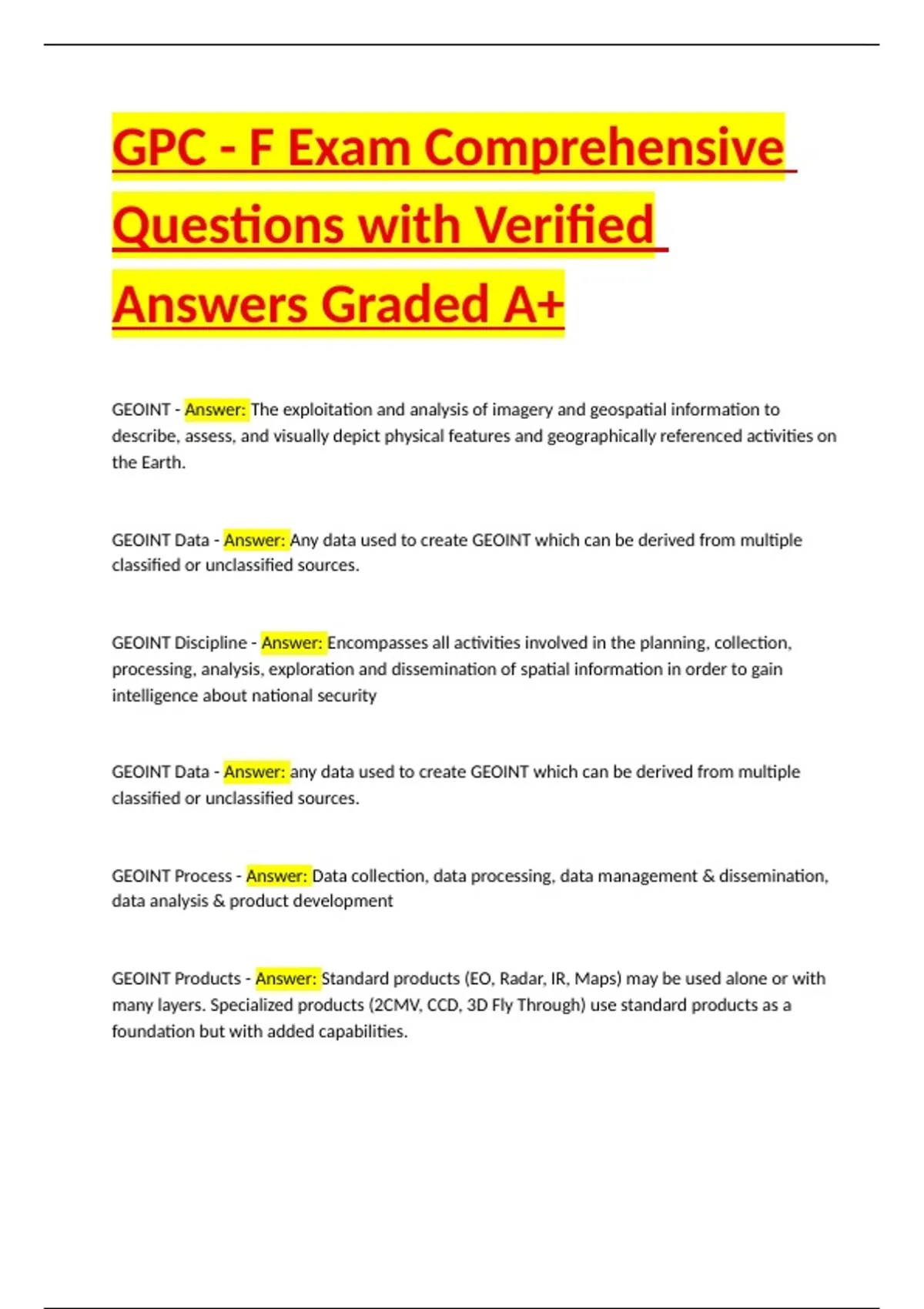 GPC - F Exam Comprehensive Questions with Verified Answers Graded A+

GEOINT - Answer: The exploitation and analysis of imagery and geospatial information to describe, assess, and visually depict physical features and geographically referenced activities on the Earth.

GEOINT Data - Answer: Any data used to create GEOINT which can be derived from multiple classified or unclassified sources.

GEOINT Discipline - Answer: Encompasses all activities involved in the planning, collection, processing, analysis, exploration and dissemination of spatial information in order to gain intelligence about national security

GEOINT Data - Answer: any data used to create GEOINT which can be derived from multiple classified or unclassified sources.

GEOINT Process - Answer: Data collection, data processing, data management & dissemination, data analysis & product development

GEOINT Products - Answer: Standard products (EO, Radar, IR, Maps) may be used alone or with many layers. Specialized products (2CMV, CCD, 3D Fly Through) use standard products as a foundation but with added capabilities.